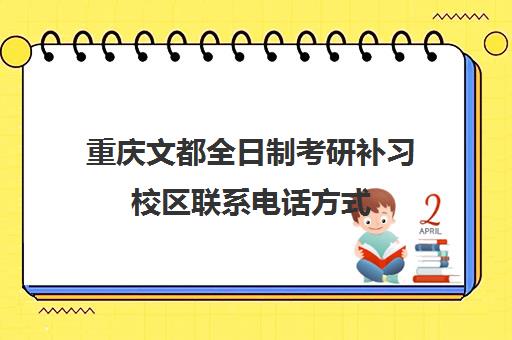 重庆文都全日制考研补习校区联系电话方式

2
APRIL